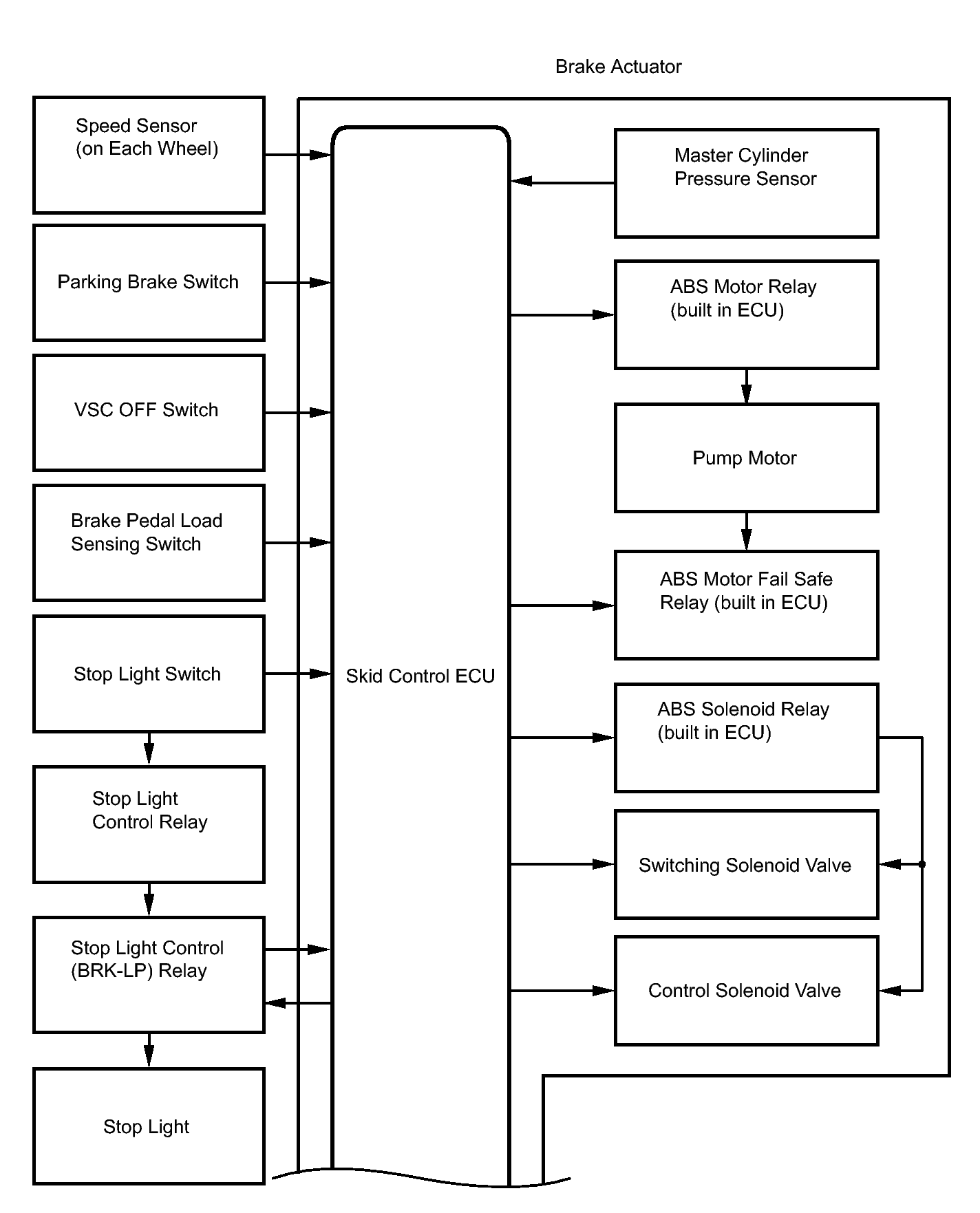 Brake Actuator

Speed Sensor (on Each Wheel)

Parking Brake Switch

VSC OFF Switch

Brake Pedal Load Sensing Switch

Stop Light Switch

Stop Light Control Relay

Stop Light Control (BRK-LP) Relay

Stop Light

Skid Control ECU

Master Cylinder Pressure Sensor

ABS Motor Relay (built in ECU)

Pump Motor

ABS Motor Fail Safe Relay (built in ECU)

ABS Solenoid Relay (built in ECU)

Switching Solenoid Valve

Control Solenoid Valve